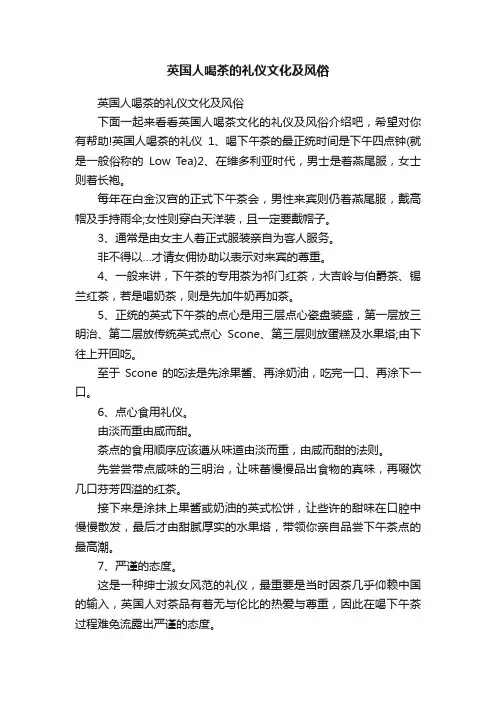 英国人喝茶的礼仪文化及风俗

英国人喝茶的礼仪文化及风俗

下面一起来看看英国人喝茶文化的礼仪及风俗介绍吧，希望对你有帮助!英国人喝茶的礼仪 1、喝下午茶的最正统时间是下午四点钟(就是一般俗称的 Low Tea)2、在维多利亚时代，男士是着燕尾服，女士则着长袍。

每年在白金汉宫的正式下午茶会，男性来宾则仍着燕尾服，戴高帽及手持雨伞;女性则穿白天洋装，且一定要戴帽子。

3、通常是由女主人着正式服装亲自为客人服务。

非不得以...才请女佣协助以表示对来宾的尊重。

4、一般来讲，下午茶的专用茶为祁门红茶，大吉岭与伯爵茶、锡兰红茶，若是喝奶茶，则是先加牛奶再加茶。

5、正统的英式下午茶的点心是用三层点心瓷盘装盛，第一层放三明治、第二层放传统英式点心 Scone、第三层则放蛋糕及水果塔;由下往上开回吃。

至于 Scone 的吃法是先涂果酱、再涂奶油，吃完一口、再涂下一口。

6、点心食用礼仪。

由淡而重由咸而甜。

茶点的食用顺序应该遵从味道由淡而重，由咸而甜的法则。

先尝尝带点咸味的三明治，让味蕾慢慢品出食物的真味，再啜饮几口芬芳四溢的红茶。

接下来是涂抹上果酱或奶油的英式松饼，让些许的甜味在口腔中慢慢散发，最后才由甜腻厚实的水果塔，带领你亲自品尝下午茶点的最高潮。

7、严谨的态度。

这是一种绅士淑女风范的礼仪，最重要是当时因茶几乎仰赖中国的输入，英国人对茶品有着无与伦比的热爱与尊重，因此在喝下午茶过程难免流露出严谨的态度。